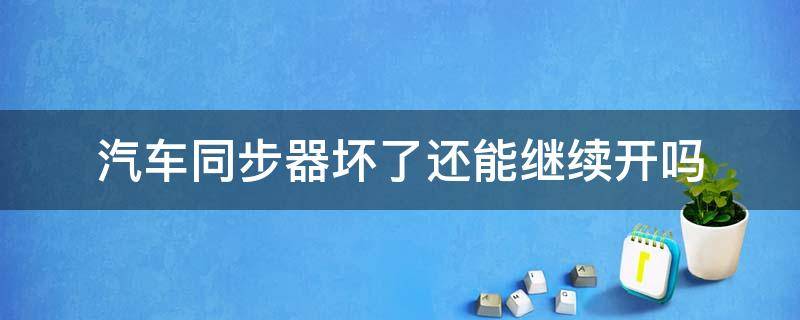 汽车同步器坏了还能继续开吗